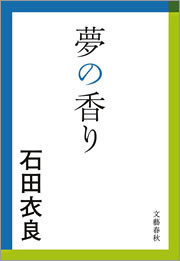 夢の香り

石田衣良

文藝春秋